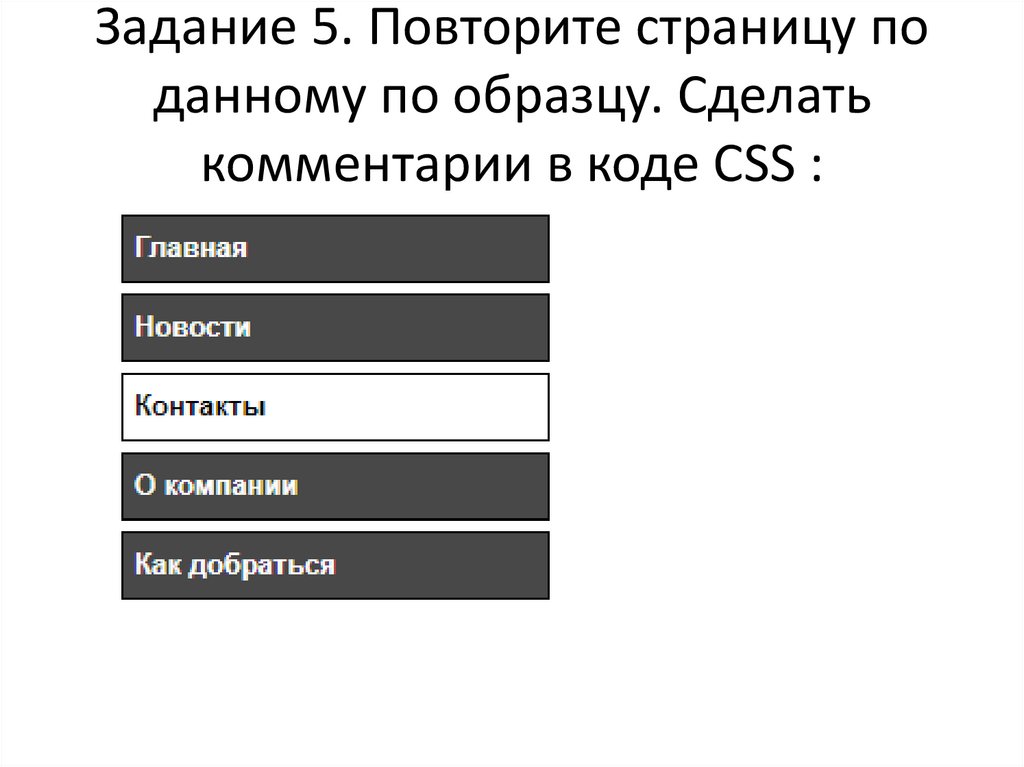 Задание 5. Повторите страницу по данному по образцу. Сделать комментарии в коде CSS :

Главная

Новости

Контакты

О компании

Как добраться